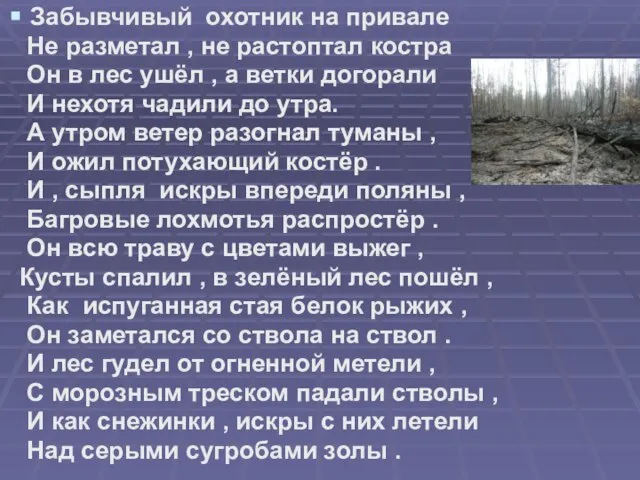 Забывчивый охотник на привале
Не разметал , не растоптал костра
Он в лес ушёл , а ветки догорали
И нехотя чадили до утра.
А утром ветер разогнал туманы ,
И ожил потухающий костёр .
И , сыпля искры впереди поляны ,
Багровые лохмотья распростёр .
Он всю траву с цветами выжег ,
Кусты спалил , в зелёный лес пошёл ,
Как испуганная стая белок рыжих ,
Он заметался со ствола на ствол .
И лес гудел от огненной метели ,
С морозным треском падали стволы ,
И как снежинки , искры с них летели
Над серыми сугробами золы .